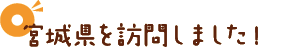 宮城県を訪問しました！